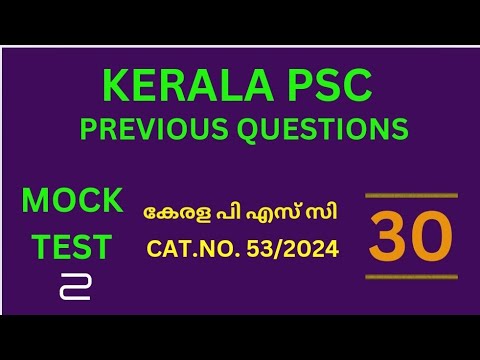 KERALA PSC
PREVIOUS QUESTIONS

MOCK TEST
2

കേരള പി എസ് സി
CAT.NO. 53/2024

30